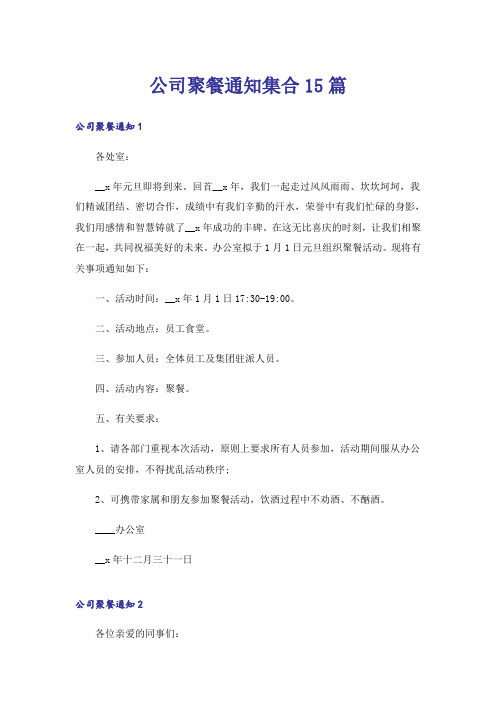 公司聚餐通知集合15篇

公司聚餐通知1

各处室：

__x年元旦即将到来。回首__x年，我们一起走过风风雨雨、坎坎坷坷，我们精诚团结、密切合作，成绩中有我们辛勤的汗水，荣誉中有我们忙碌的身影，我们用感情和智慧铸就了__x年成功的丰碑。在这无比喜庆的时刻，让我们相聚在一起，共同祝福美好的未来。办公室拟于1月1日元旦组织聚餐活动。现将有关事项通知如下：

一、活动时间：__x年1月1日17:30-19:00。

二、活动地点：员工食堂。

三、参加人员：全体员工及集团驻派人员。

四、活动内容：聚餐。

五、有关要求：

1、请各部门重视本次活动，原则上要求所有人员参加，活动期间服从办公室人员的安排，不得扰乱活动秩序；

2、可携带家属和朋友参加聚餐活动，饮酒过程中不劝酒、不酗酒。

____办公室

__x年十二月三十一日

公司聚餐通知2

各位亲爱的同事们：